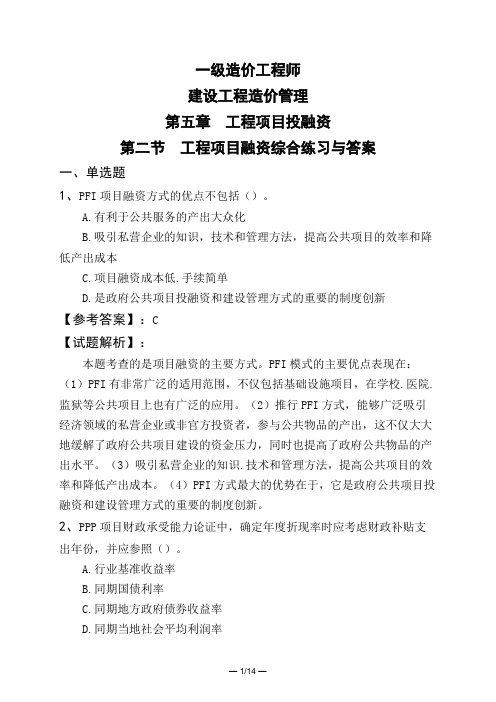 一级造价工程师
建设工程造价管理
第五章　工程项目投融资
第二节　工程项目融资综合练习与答案

一、单选题

1、PFI 项目融资方式的优点不包括（）。

A.有利于公共服务的产出大众化

B.吸引私营企业的知识，技术和管理方法，提高公共项目的效率和降低产出成本

C.项目融资成本低.手续简单

D.是政府公共项目投融资和建设管理方式的重要的制度创新

【参考答案】：C

【试题解析】：

本题考查的是项目融资的主要方式。PFI 模式的主要优点表现在：（1）PFI 有非常广泛的适用范围，不仅包括基础设施项目，在学校.医院.监狱等公共项目上也有广泛的应用。（2）推行 PFI 方式，能够广泛吸引经济领域的私营企业或非官方投资者，参与公共物品的产出，这不仅大大地缓解了政府公共项目建设的资金压力，同时也提高了政府公共物品的产出水平。（3）吸引私营企业的知识.技术和管理方法，提高公共项目的效率和降低产出成本。（4）PFI 方式最大的优势在于，它是政府公共项目投融资和建设管理方式的重要的制度创新。

2、PPP 项目财政承受能力论证中，确定年度折现率时应考虑财政补贴支出年份，并应参照（）。

A.行业基准收益率

B.同期国债利率

C.同期地方政府债券收益率

D.同期当地社会平均利润率

— 1/14 —